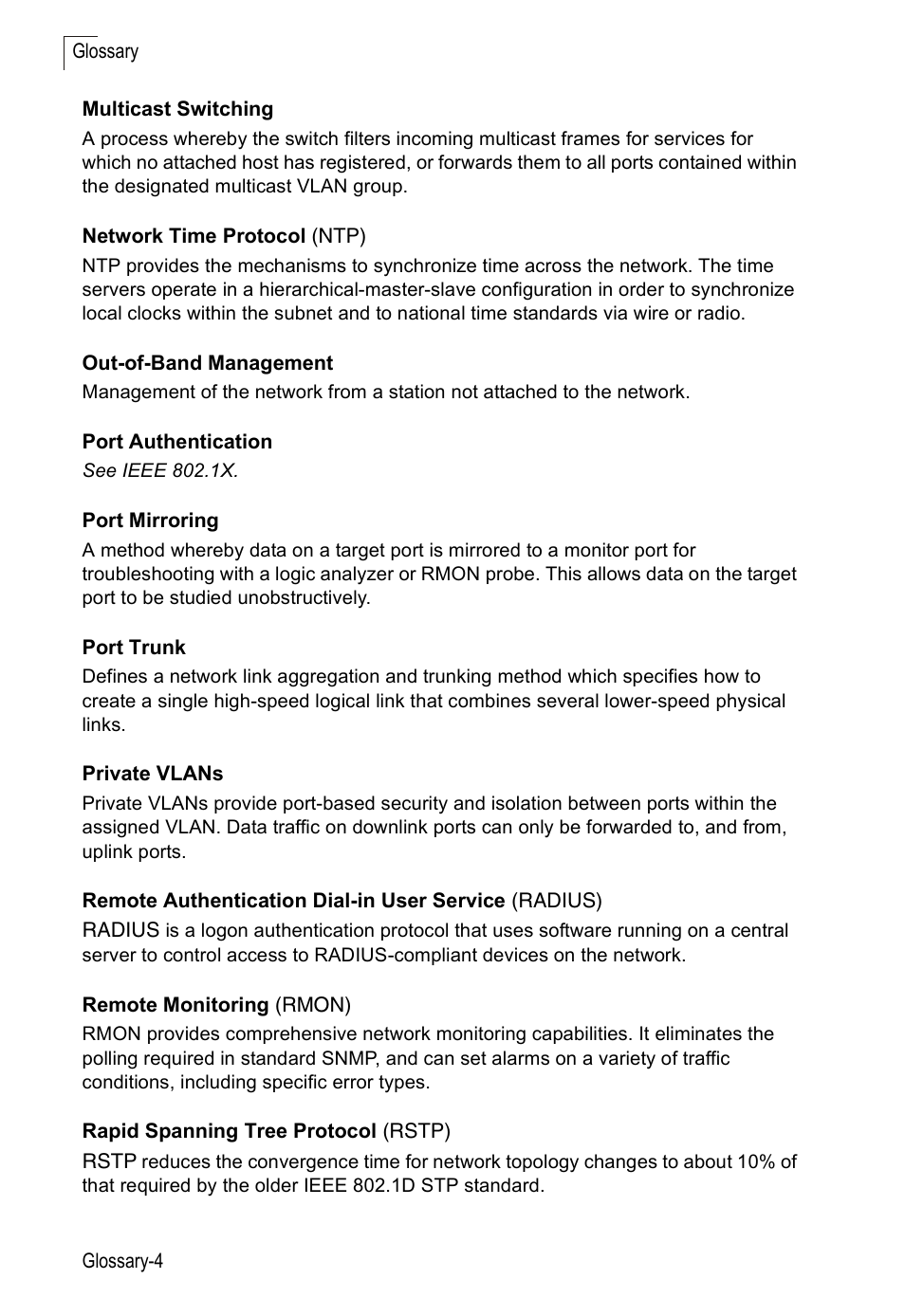 Glossary

Multicast Switching

A process whereby the switch filters incoming multicast frames for services for which no attached host has registered, or forwards them to all ports contained within the designated multicast VLAN group.

Network Time Protocol (NTP)

NTP provides the mechanisms to synchronize time across the network. The time servers operate in a hierarchical-master-slave configuration in order to synchronize local clocks within the subnet and to national time standards via wire or radio.

Out-of-Band Management

Management of the network from a station not attached to the network.

Port Authentication

See IEEE 802.1X.

Port Mirroring

A method whereby data on a target port is mirrored to a monitor port for troubleshooting with a logic analyzer or RMON probe. This allows data on the target port to be studied unobstructively.

Port Trunk

Defines a network link aggregation and trunking method which specifies how to create a single high-speed logical link that combines several lower-speed physical links.

Private VLANs

Private VLANs provide port-based security and isolation between ports within the assigned VLAN. Data traffic on downlink ports can only be forwarded to, and from, uplink ports.

Remote Authentication Dial-in User Service (RADIUS)

RADIUS is a logon authentication protocol that uses software running on a central server to control access to RADIUS-compliant devices on the network.

Remote Monitoring (RMON)

RMON provides comprehensive network monitoring capabilities. It eliminates the polling required in standard SNMP, and can set alarms on a variety of traffic conditions, including specific error types.

Rapid Spanning Tree Protocol (RSTP)

RSTP reduces the convergence time for network topology changes to about 10% of that required by the older IEEE 802.1D STP standard.

Glossary-4